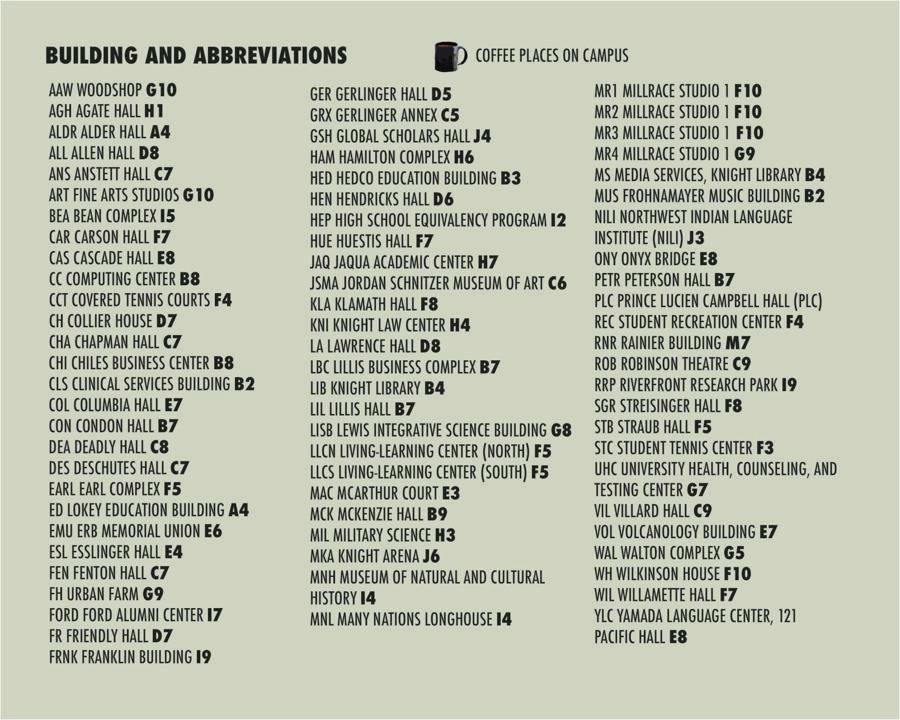 BUILDING AND ABBREVIATIONS

COFFEE PLACES ON CAMPUS

AAW WOODSHOP G10
AGH AGATE HALL H1
ALDR ALDER HALL A4
ALL ALLEN HALL D8
ANS ANSTETT HALL C7
ART FINE ARTS STUDIOS G10
BEA BEAN COMPLEX I5
CAR CARSON HALL F7
CAS CASCADE HALL E8
CC COMPUTING CENTER B8
CCT COVERED TENNIS COURTS F4
CH COLLIER HOUSE D7
CHA CHAPMAN HALL C7
CHI CHILES BUSINESS CENTER B8
CLS CLINICAL SERVICES BUILDING B2
COL COLUMBIA HALL E7
CON CONDON HALL B7
DEA DEADLY HALL C8
DES DESCHUTES HALL C7
EARL EARL COMPLEX F5
ED LOKEY EDUCATION BUILDING A4
EMU ERB MEMORIAL UNION E6
ESL ESSLINGER HALL E4
FEN FENTON HALL C7
FH URBAN FARM G9
FORD FORD ALUMNI CENTER I7
FR FRIENDLY HALL D7
FRNK FRANKLIN BUILDING I9

GER GERLINGER HALL D5
GRX GERLINGER ANNEX C5
GSH GLOBAL SCHOLARS HALL J4
HAM HAMILTON COMPLEX H6
HED HEDCO EDUCATION BUILDING B3
HEN HENDRICKS HALL D6
HEP HIGH SCHOOL EQUIVALENCY PROGRAM I2
HUE HUESTIS HALL F7
JAQ JAQUA ACADEMIC CENTER H7
JSMA JORDAN SCHNITZER MUSEUM OF ART C6
KLA KLAMATH HALL F8
KNI KNIGHT LAW CENTER H4
LA LAWRENCE HALL D8
LBC LILLIS BUSINESS COMPLEX B7
LIB KNIGHT LIBRARY B4
LIL LILLIS HALL B7
LISB LEWIS INTEGRATIVE SCIENCE BUILDING G8
LLCN LIVING-LEARNING CENTER (NORTH) F5
LLCS LIVING-LEARNING CENTER (SOUTH) F5
MAC MCARTHUR COURT E3
MCK MCKENZIE HALL B9
MIL MILITARY SCIENCE H3
MKA KNIGHT ARENA J6
MNH MUSEUM OF NATURAL AND CULTURAL HISTORY I4
MNL MANY NATIONS LONGHOUSE I4

MR1 MILLRACE STUDIO 1 F10
MR2 MILLRACE STUDIO 1 F10
MR3 MILLRACE STUDIO 1 F10
MR4 MILLRACE STUDIO 1 G9
MS MEDIA SERVICES, KNIGHT LIBRARY B4
MUS FROHNAMAYER MUSIC BUILDING B2
NILI NORTHWEST INDIAN LANGUAGE INSTITUTE (NILI) J3
ONY ONYX BRIDGE E8
PETR PETERSON HALL B7
PLC PRINCE LUCIEN CAMPBELL HALL (PLC)
REC STUDENT RECREATION CENTER F4
RNR RAINIER BUILDING M7
ROB ROBINSON THEATRE C9
RRP RIVERFRONT RESEARCH PARK I9
SGR STREISINGER HALL F8
STB STRAUB HALL F5
STC STUDENT TENNIS CENTER F3
UHC UNIVERSITY HEALTH, COUNSELING, AND TESTING CENTER G7
VIL VILLARD HALL C9
VOL VOLCANOLOGY BUILDING E7
WAL WALTON COMPLEX G5
WH WILKINSON HOUSE F10
WIL WILLAMETTE HALL F7
YLC YAMADA LANGUAGE CENTER, 121 PACIFIC HALL E8